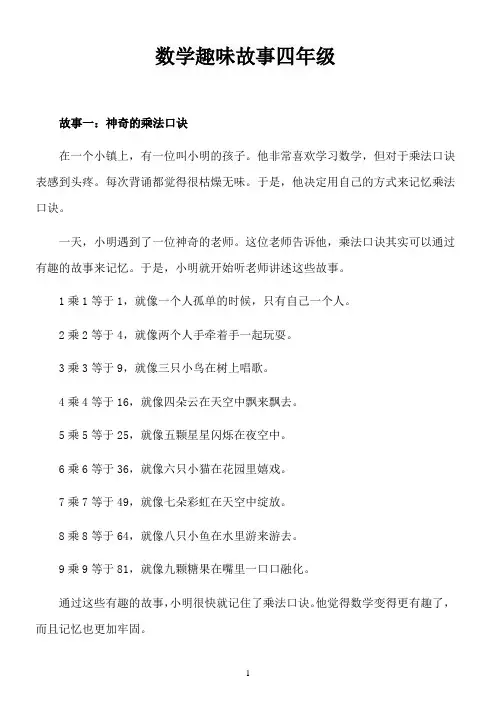 数学趣味故事四年级

故事一：神奇的乘法口诀

在一个小镇上，有一位叫小明的孩子。他非常喜欢学习数学，但对于乘法口诀表感到头疼。每次背诵都觉得很枯燥无味。于是，他决定用自己的方式来记忆乘法口诀。

一天，小明遇到了一位神奇的老师。这位老师告诉他，乘法口诀其实可以通过有趣的故事来记忆。于是，小明就开始听老师讲述这些故事。

1 乘 1 等于 1，就像一个人孤单的时候，只有自己一个人。

2 乘 2 等于 4，就像两个人手牵着手一起玩耍。

3 乘 3 等于 9，就像三只小鸟在树上唱歌。

4 乘 4 等于 16，就像四朵云在天空中飘来飘去。

5 乘 5 等于 25，就像五颗星星闪烁在夜空中。

6 乘 6 等于 36，就像六只小猫在花园里嬉戏。

7 乘 7 等于 49，就像七朵彩虹在天空中绽放。

8 乘 8 等于 64，就像八只小鱼在水里游来游去。

9 乘 9 等于 81，就像九颗糖果在嘴里一口口融化。

通过这些有趣的故事，小明很快就记住了乘法口诀。他觉得数学变得更有趣了，而且记忆也更加牢固。

1